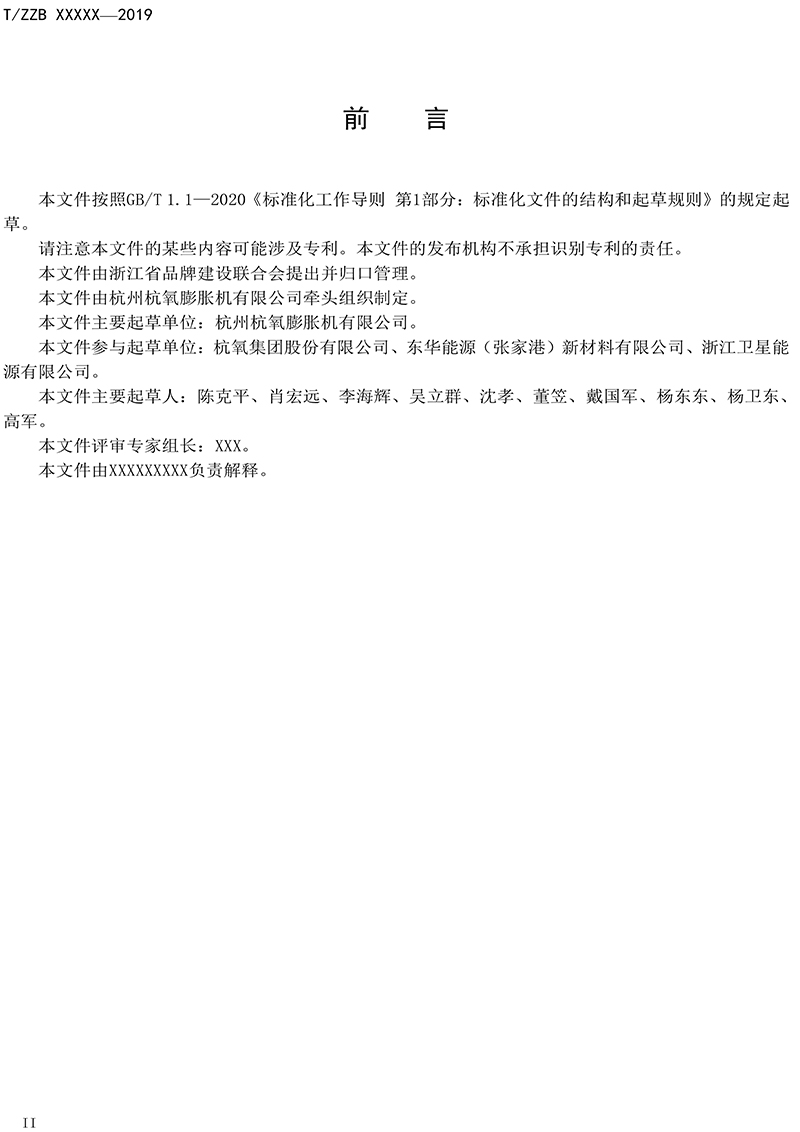 T/ZZB XXXXX—2019

前　言

本文件按照GB/T 1.1—2020《标准化工作导则 第1部分：标准化文件的结构和起草规则》的规定起草。

请注意本文件的某些内容可能涉及专利。本文件的发布机构不承担识别专利的责任。

本文件由浙江省品牌建设联合会提出并归口管理。

本文件由杭州杭氧膨胀机有限公司牵头组织制定。

本文件主要起草单位：杭州杭氧膨胀机有限公司。

本文件参与起草单位：杭氧集团股份有限公司、东华能源（张家港）新材料有限公司、浙江卫星能源有限公司。

本文件主要起草人：陈克平、肖宏远、李海辉、吴立群、沈孝、董笠、戴国军、杨东东、杨卫东、高军。

本文件评审专家组长：XXX。

本文件由XXXXXXXXX负责解释。

II